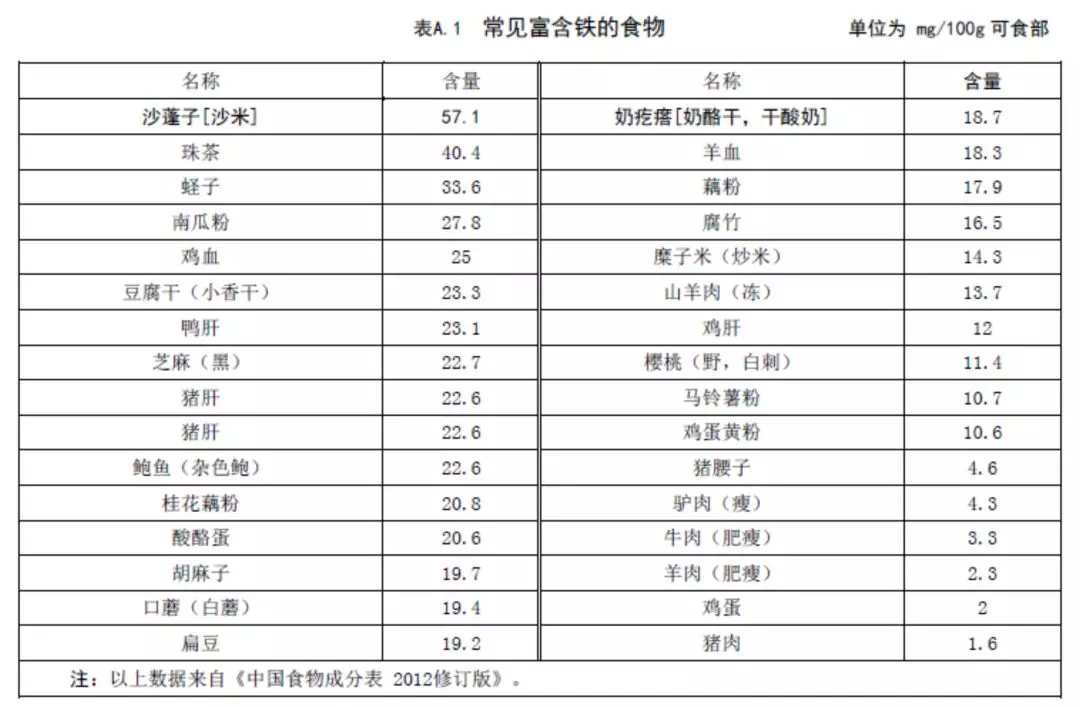 表A.1　常见富含铁的食物　　　单位为 mg/100g 可食部

| 名称 | 含量 | 名称 | 含量 |
|---|---|---|---|
| 沙蓬子[沙米] | 57.1 | 奶疙瘩[奶酪干，干酸奶] | 18.7 |
| 珠茶 | 40.4 | 羊血 | 18.3 |
| 蛏子 | 33.6 | 藕粉 | 17.9 |
| 南瓜粉 | 27.8 | 腐竹 | 16.5 |
| 鸡血 | 25 | 糜子米（炒米） | 14.3 |
| 豆腐干（小香干） | 23.3 | 山羊肉（冻） | 13.7 |
| 鸭肝 | 23.1 | 鸡肝 | 12 |
| 芝麻（黑） | 22.7 | 樱桃（野，白刺） | 11.4 |
| 猪肝 | 22.6 | 马铃薯粉 | 10.7 |
| 猪肝 | 22.6 | 鸡蛋黄粉 | 10.6 |
| 鲍鱼（杂色鲍） | 22.6 | 猪腰子 | 4.6 |
| 桂花藕粉 | 20.8 | 驴肉（瘦） | 4.3 |
| 酸酪蛋 | 20.6 | 牛肉（肥瘦） | 3.3 |
| 胡麻子 | 19.7 | 羊肉（肥瘦） | 2.3 |
| 口蘑（白蘑） | 19.4 | 鸡蛋 | 2 |
| 扁豆 | 19.2 | 猪肉 | 1.6 |

注：以上数据来自《中国食物成分表 2012修订版》。